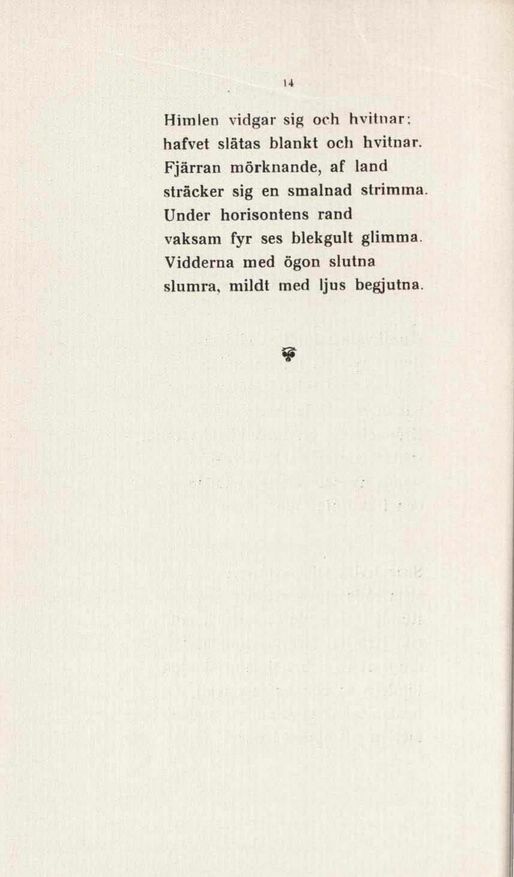 14

Himlen vidgar sig och hvitnar;
hafvet slätas blankt och hvitnar.
Fjärran mörknande, af land
sträcker sig en smalnad strimma.
Under horisontens rand
vaksam fyr ses blekgult glimma.
Vidderna med ögon slutna
slumra, mildt med ljus begjutna.